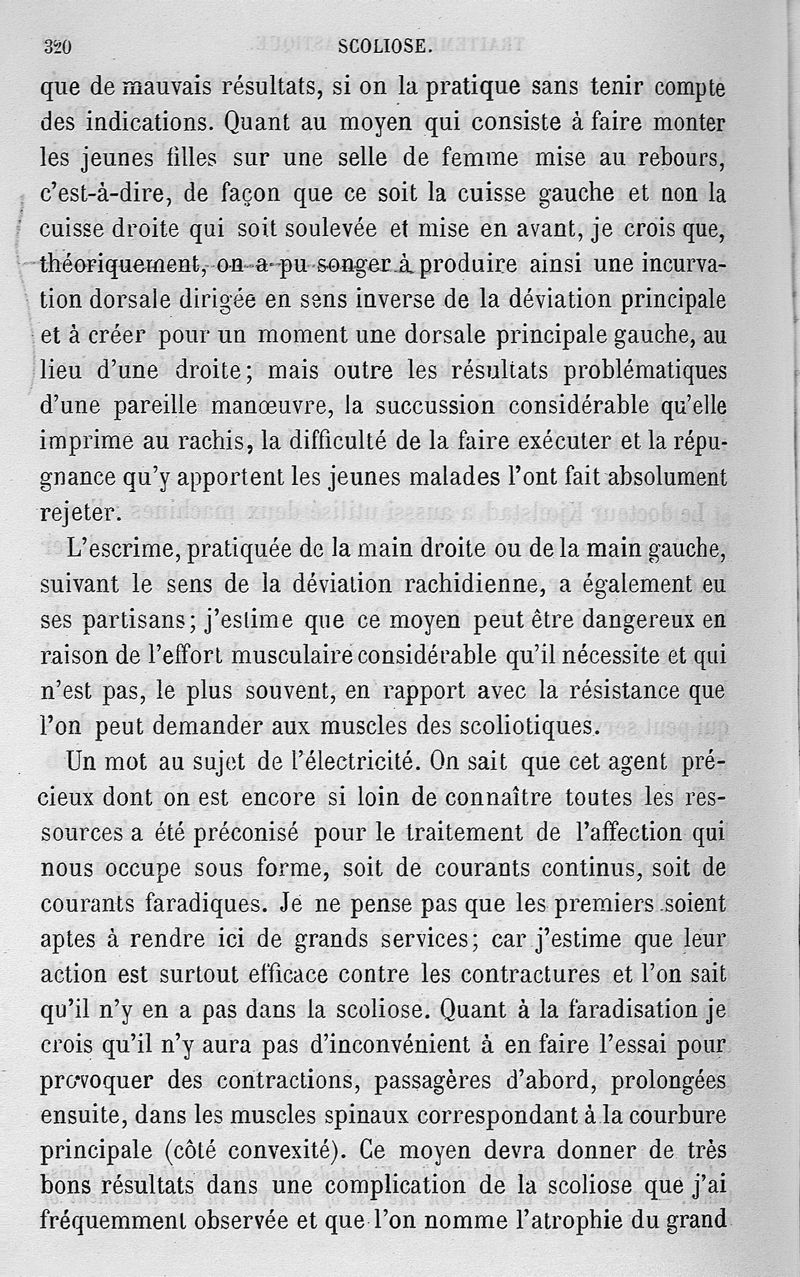 320 SCOLIOSE.

que de mauvais résultats, si on la pratique sans tenir compte des indications. Quant au moyen qui consiste à faire monter les jeunes filles sur une selle de femme mise au rebours, c'est-à-dire, de façon que ce soit la cuisse gauche et non la cuisse droite qui soit soulevée et mise en avant, je crois que, théoriquement, on a pu songer à produire ainsi une incurvation dorsale dirigée en sens inverse de la déviation principale et à créer pour un moment une dorsale principale gauche, au lieu d'une droite; mais outre les résultats problématiques d'une pareille manœuvre, la succussion considérable qu'elle imprime au rachis, la difficulté de la faire exécuter et la répugnance qu'y apportent les jeunes malades l'ont fait absolument rejeter.

L'escrime, pratiquée de la main droite ou de la main gauche, suivant le sens de la déviation rachidienne, a également eu ses partisans; j'estime que ce moyen peut être dangereux en raison de l'effort musculaire considérable qu'il nécessite et qui n'est pas, le plus souvent, en rapport avec la résistance que l'on peut demander aux muscles des scoliotiques.

Un mot au sujet de l'électricité. On sait que cet agent précieux dont on est encore si loin de connaître toutes les ressources a été préconisé pour le traitement de l'affection qui nous occupe sous forme, soit de courants continus, soit de courants faradiques. Je ne pense pas que les premiers soient aptes à rendre ici de grands services; car j'estime que leur action est surtout efficace contre les contractures et l'on sait qu'il n'y en a pas dans la scoliose. Quant à la faradisation je crois qu'il n'y aura pas d'inconvénient à en faire l'essai pour provoquer des contractions, passagères d'abord, prolongées ensuite, dans les muscles spinaux correspondant à la courbure principale (côté convexité). Ce moyen devra donner de très bons résultats dans une complication de la scoliose que j'ai fréquemment observée et que l'on nomme l'atrophie du grand